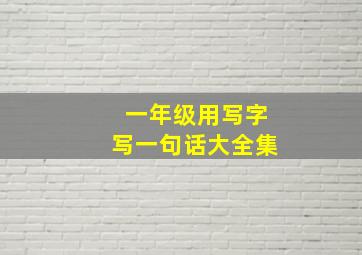 一年级用写字
写一句话大全集